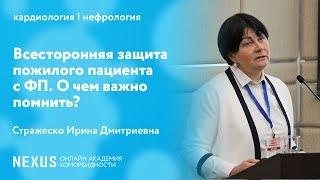 кардиология | нефрология

Всесторонняя защита пожилого пациента с ФП. О чем важно помнить?

Стражеско Ирина Дмитриевна

NEXUS ОНЛАЙН АКАДЕМИЯ КОМОРБИДНОСТИ